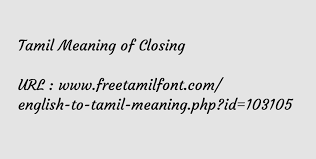 Tamil Meaning of Closing

URL : www.freetamilfont.com/english-to-tamil-meaning.php?id=103105